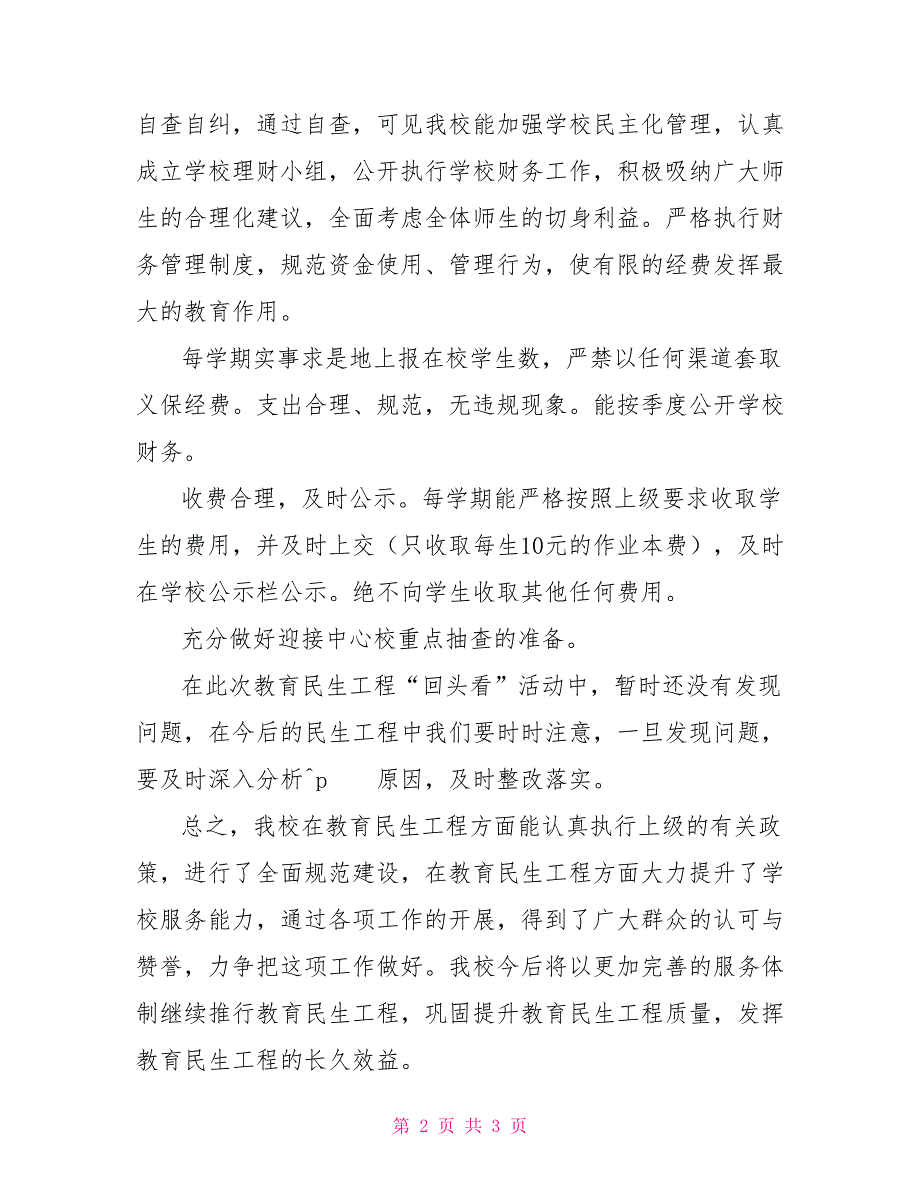 自查自纠，通过自查，可见我校能加强学校民主化管理，认真成立学校理财小组，公开执行学校财务工作，积极吸纳广大师生的合理化建议，全面考虑全体师生的切身利益。严格执行财务管理制度，规范资金使用、管理行为，使有限的经费发挥最大的教育作用。

每学期实事求是地上报在校学生数，严禁以任何渠道套取义保经费。支出合理、规范，无违规现象。能按季度公开学校财务。

收费合理，及时公示。每学期能严格按照上级要求收取学生的费用，并及时上交（只收取每生10元的作业本费），及时在学校公示栏公示。绝不向学生收取其他任何费用。

充分做好迎接中心校重点抽查的准备。

在此次教育民生工程“回头看”活动中，暂时还没有发现问题，在今后的民生工程中我们要时时注意，一旦发现问题，要及时深入分析^p 原因，及时整改落实。

总之，我校在教育民生工程方面能认真执行上级的有关政策，进行了全面规范建设，在教育民生工程方面大力提升了学校服务能力，通过各项工作的开展，得到了广大群众的认可与赞誉，力争把这项工作做好。我校今后将以更加完善的服务体制继续推行教育民生工程，巩固提升教育民生工程质量，发挥教育民生工程的长久效益。

第 2 页 共 3 页